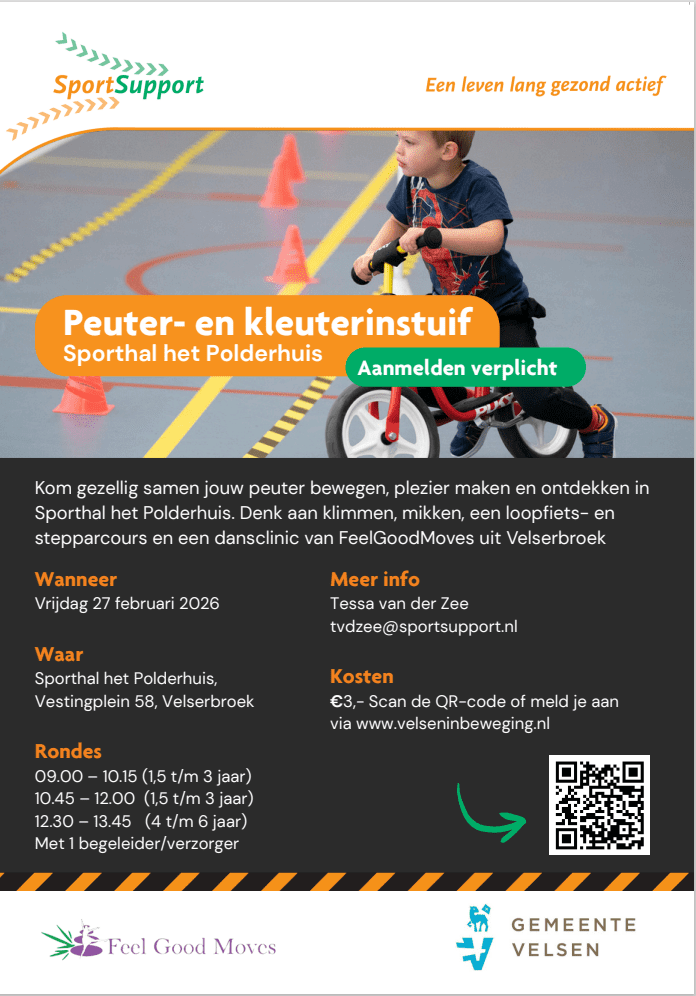 SportSupport

Een leven lang gezond actief

Peuter- en kleuterinstuif
Sporthal het Polderhuis

Aanmelden verplicht

Kom gezellig samen jouw peuter bewegen, plezier maken en ontdekken in Sporthal het Polderhuis. Denk aan klimmen, mikken, een loopfiets- en stepparcours en een dansclinic van FeelGoodMoves uit Velserbroek

Wanneer
Vrijdag 27 februari 2026

Waar
Sporthal het Polderhuis,
Vestingplein 58, Velserbroek

Rondes
09.00 – 10.15 (1,5 t/m 3 jaar)
10.45 – 12.00 (1,5 t/m 3 jaar)
12.30 – 13.45 (4 t/m 6 jaar)
Met 1 begeleider/verzorger

Meer info
Tessa van der Zee
tvdzee@sportsupport.nl

Kosten
€3,- Scan de QR-code of meld je aan via www.velseninbeweging.nl

Feel Good Moves

GEMEENTE
VELSEN